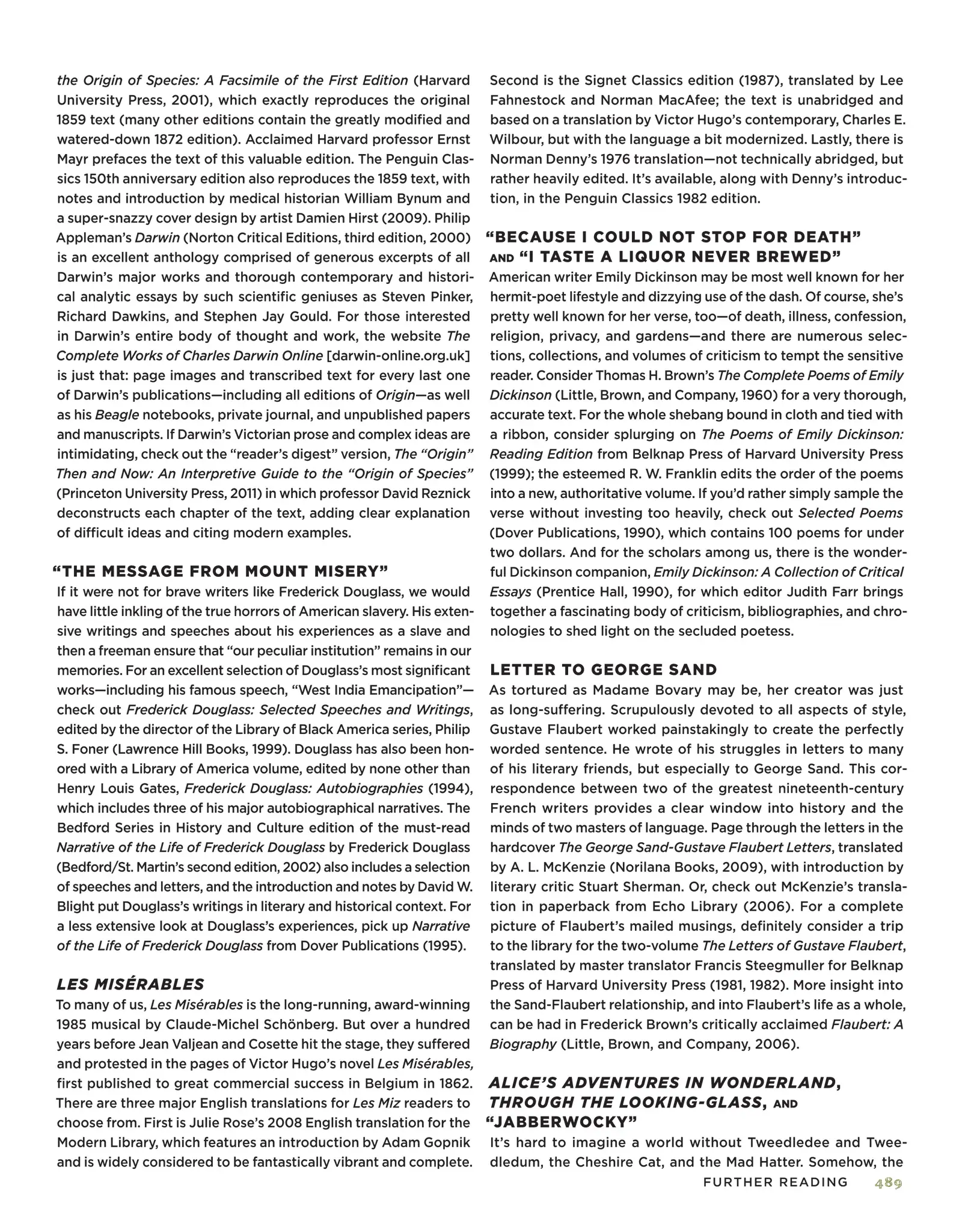 the Origin of Species: A Facsimile of the First Edition (Harvard University Press, 2001), which exactly reproduces the original 1859 text (many other editions contain the greatly modified and watered-down 1872 edition). Acclaimed Harvard professor Ernst Mayr prefaces the text of this valuable edition. The Penguin Classics 150th anniversary edition also reproduces the 1859 text, with notes and introduction by medical historian William Bynum and a super-snazzy cover design by artist Damien Hirst (2009). Philip Appleman's Darwin (Norton Critical Editions, third edition, 2000) is an excellent anthology comprised of generous excerpts of all Darwin's major works and thorough contemporary and historical analytic essays by such scientific geniuses as Steven Pinker, Richard Dawkins, and Stephen Jay Gould. For those interested in Darwin's entire body of thought and work, the website The Complete Works of Charles Darwin Online [darwin-online.org.uk] is just that: page images and transcribed text for every last one of Darwin's publications—including all editions of Origin—as well as his Beagle notebooks, private journal, and unpublished papers and manuscripts. If Darwin's Victorian prose and complex ideas are intimidating, check out the "reader's digest" version, The "Origin" Then and Now: An Interpretive Guide to the "Origin of Species" (Princeton University Press, 2011) in which professor David Reznick deconstructs each chapter of the text, adding clear explanation of difficult ideas and citing modern examples.

"THE MESSAGE FROM MOUNT MISERY"
If it were not for brave writers like Frederick Douglass, we would have little inkling of the true horrors of American slavery. His extensive writings and speeches about his experiences as a slave and then a freeman ensure that "our peculiar institution" remains in our memories. For an excellent selection of Douglass's most significant works—including his famous speech, "West India Emancipation"—check out Frederick Douglass: Selected Speeches and Writings, edited by the director of the Library of Black America series, Philip S. Foner (Lawrence Hill Books, 1999). Douglass has also been honored with a Library of America volume, edited by none other than Henry Louis Gates, Frederick Douglass: Autobiographies (1994), which includes three of his major autobiographical narratives. The Bedford Series in History and Culture edition of the must-read Narrative of the Life of Frederick Douglass by Frederick Douglass (Bedford/St. Martin's second edition, 2002) also includes a selection of speeches and letters, and the introduction and notes by David W. Blight put Douglass's writings in literary and historical context. For a less extensive look at Douglass's experiences, pick up Narrative of the Life of Frederick Douglass from Dover Publications (1995).

LES MISÉRABLES
To many of us, Les Misérables is the long-running, award-winning 1985 musical by Claude-Michel Schönberg. But over a hundred years before Jean Valjean and Cosette hit the stage, they suffered and protested in the pages of Victor Hugo's novel Les Misérables, first published to great commercial success in Belgium in 1862. There are three major English translations for Les Miz readers to choose from. First is Julie Rose's 2008 English translation for the Modern Library, which features an introduction by Adam Gopnik and is widely considered to be fantastically vibrant and complete. Second is the Signet Classics edition (1987), translated by Lee Fahnestock and Norman MacAfee; the text is unabridged and based on a translation by Victor Hugo's contemporary, Charles E. Wilbour, but with the language a bit modernized. Lastly, there is Norman Denny's 1976 translation—not technically abridged, but rather heavily edited. It's available, along with Denny's introduction, in the Penguin Classics 1982 edition.

"BECAUSE I COULD NOT STOP FOR DEATH" AND "I TASTE A LIQUOR NEVER BREWED"
American writer Emily Dickinson may be most well known for her hermit-poet lifestyle and dizzying use of the dash. Of course, she's pretty well known for her verse, too—of death, illness, confession, religion, privacy, and gardens—and there are numerous selections, collections, and volumes of criticism to tempt the sensitive reader. Consider Thomas H. Brown's The Complete Poems of Emily Dickinson (Little, Brown, and Company, 1960) for a very thorough, accurate text. For the whole shebang bound in cloth and tied with a ribbon, consider splurging on The Poems of Emily Dickinson: Reading Edition from Belknap Press of Harvard University Press (1999); the esteemed R. W. Franklin edits the order of the poems into a new, authoritative volume. If you'd rather simply sample the verse without investing too heavily, check out Selected Poems (Dover Publications, 1990), which contains 100 poems for under two dollars. And for the scholars among us, there is the wonderful Dickinson companion, Emily Dickinson: A Collection of Critical Essays (Prentice Hall, 1990), for which editor Judith Farr brings together a fascinating body of criticism, bibliographies, and chronologies to shed light on the secluded poetess.

LETTER TO GEORGE SAND
As tortured as Madame Bovary may be, her creator was just as long-suffering. Scrupulously devoted to all aspects of style, Gustave Flaubert worked painstakingly to create the perfectly worded sentence. He wrote of his struggles in letters to many of his literary friends, but especially to George Sand. This correspondence between two of the greatest nineteenth-century French writers provides a clear window into history and the minds of two masters of language. Page through the letters in the hardcover The George Sand-Gustave Flaubert Letters, translated by A. L. McKenzie (Norilana Books, 2009), with introduction by literary critic Stuart Sherman. Or, check out McKenzie's translation in paperback from Echo Library (2006). For a complete picture of Flaubert's mailed musings, definitely consider a trip to the library for the two-volume The Letters of Gustave Flaubert, translated by master translator Francis Steegmuller for Belknap Press of Harvard University Press (1981, 1982). More insight into the Sand-Flaubert relationship, and into Flaubert's life as a whole, can be had in Frederick Brown's critically acclaimed Flaubert: A Biography (Little, Brown, and Company, 2006).

ALICE'S ADVENTURES IN WONDERLAND, THROUGH THE LOOKING-GLASS, AND "JABBERWOCKY"
It's hard to imagine a world without Tweedledee and Tweedledum, the Cheshire Cat, and the Mad Hatter. Somehow, the

FURTHER READING 489